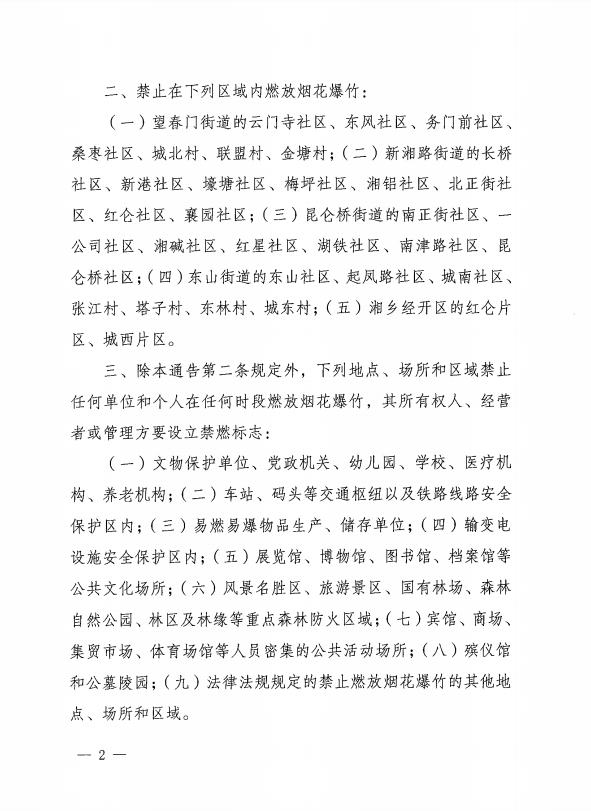 二、禁止在下列区域内燃放烟花爆竹：

（一）望春门街道的云门寺社区、东风社区、务门前社区、桑枣社区、城北村、联盟村、金塘村；（二）新湘路街道的长桥社区、新港社区、壕塘社区、梅坪社区、湘铝社区、北正街社区、红仑社区、襄园社区；（三）昆仑桥街道的南正街社区、一公司社区、湘碱社区、红星社区、湖铁社区、南津路社区、昆仑桥社区；（四）东山街道的东山社区、起凤路社区、城南社区、张江村、塔子村、东林村、城东村；（五）湘乡经开区的红仑片区、城西片区。

三、除本通告第二条规定外，下列地点、场所和区域禁止任何单位和个人在任何时段燃放烟花爆竹，其所有权人、经营者或管理方要设立禁燃标志：

（一）文物保护单位、党政机关、幼儿园、学校、医疗机构、养老机构；（二）车站、码头等交通枢纽以及铁路线路安全保护区内；（三）易燃易爆物品生产、储存单位；（四）输变电设施安全保护区内；（五）展览馆、博物馆、图书馆、档案馆等公共文化场所；（六）风景名胜区、旅游景区、国有林场、森林自然公园、林区及林缘等重点森林防火区域；（七）宾馆、商场、集贸市场、体育场馆等人员密集的公共活动场所；（八）殡仪馆和公墓陵园；（九）法律法规规定的禁止燃放烟花爆竹的其他地点、场所和区域。

— 2 —